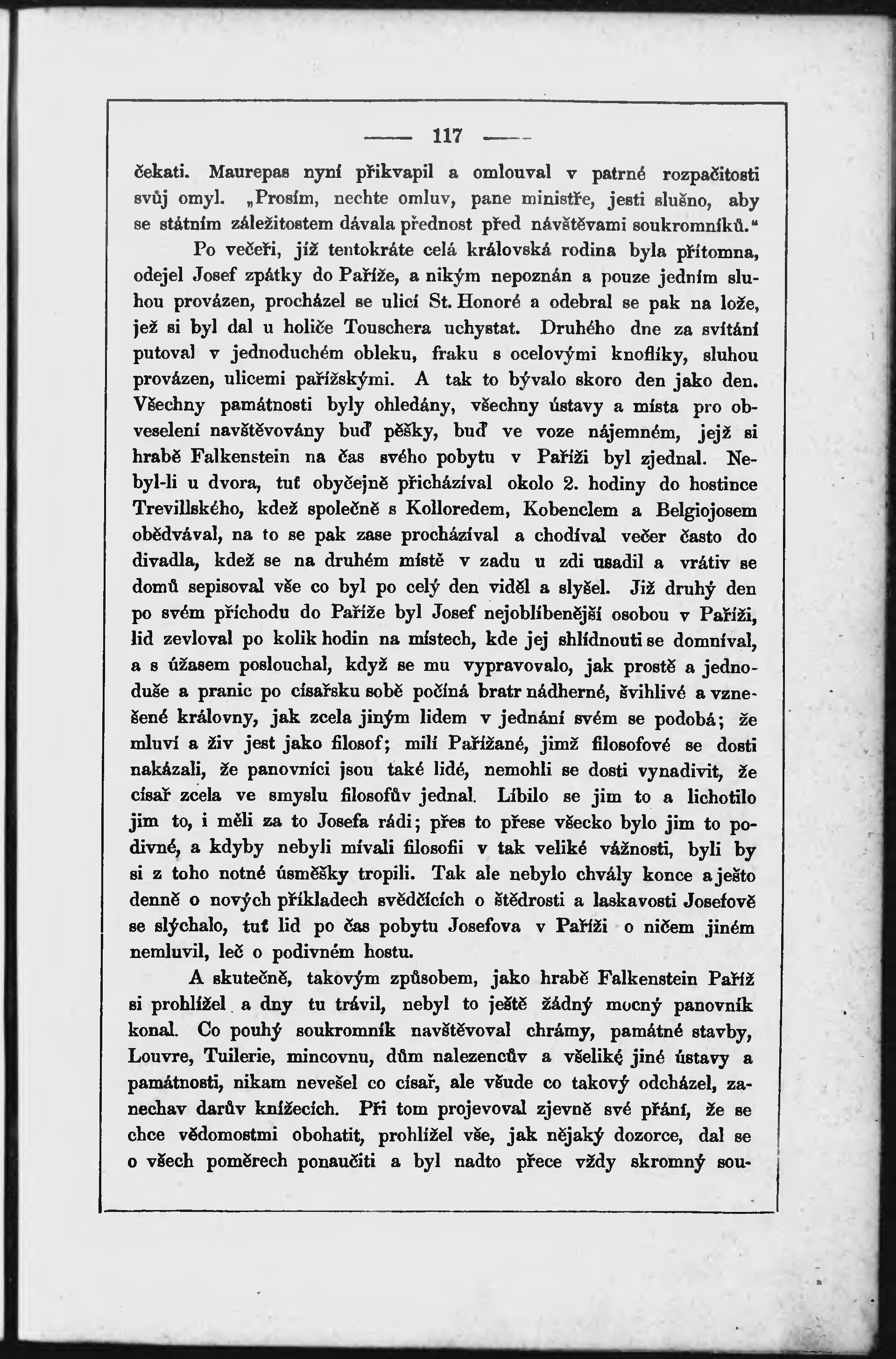 — 117 —

čekati. Maurepas nyní přikvapil a omlouval v patrné rozpačitosti svůj omyl. „Prosím, nechte omluv, pane ministře, jesti slušno, aby se státním záležitostem dávala přednost před návštěvami soukromníků.“

Po večeři, jíž tentokráte celá královská rodina byla přítomna, odejel Josef zpátky do Paříže, a nikým nepoznán a pouze jedním sluhou provázen, procházel se ulicí St. Honoré a odebral se pak na lože, jež si byl dal u holiče Touschera uchystat. Druhého dne za svítání putoval v jednoduchém obleku, fraku s ocelovými knoflíky, sluhou provázen, ulicemi pařížskými. A tak to bývalo skoro den jako den. Všechny památnosti byly ohledány, všechny ústavy a místa pro obveselení navštěvovány buď pěšky, buď ve voze nájemném, jejž si hrabě Falkenstein na čas svého pobytu v Paříži byl zjednal. Nebyl-li u dvora, tuť obyčejně přicházíval okolo 2. hodiny do hostince Trevillského, kdež společně s Kolloredem, Kobenclem a Belgiojosem obědvával, na to se pak zase procházíval a chodíval večer často do divadla, kdež se na druhém místě v zadu u zdi usadil a vrátiv se domů sepisoval vše co byl po celý den viděl a slyšel. Již druhý den po svém příchodu do Paříže byl Josef nejoblíbenější osobou v Paříži, lid zevloval po kolik hodin na místech, kde jej shlídnouti se domníval, a s úžasem poslouchal, když se mu vypravovalo, jak prostě a jednoduše a pranic po císařsku sobě počíná bratr nádherné, švihlivé a vznešené královny, jak zcela jiným lidem v jednání svém se podobá; že mluví a živ jest jako filosof; milí Pařížané, jimž filosofové se dosti nakázali, že panovníci jsou také lidé, nemohli se dosti vynadivit, že císař zcela ve smyslu filosofův jednal. Líbilo se jim to a lichotilo jim to, i měli za to Josefa rádi; přes to přese všecko bylo jim to podivné, a kdyby nebyli mívali filosofii v tak veliké vážnosti, byli by si z toho notné úsměšky tropili. Tak ale nebylo chvály konce a ješto denně o nových příkladech svědčících o štědrosti a laskavosti Josefově se slýchalo, tuť lid po čas pobytu Josefova v Paříži o ničem jiném nemluvil, leč o podivném hostu.

A skutečně, takovým způsobem, jako hrabě Falkenstein Paříž si prohlížel a dny tu trávil, nebyl to ještě žádný mocný panovník konal. Co pouhý soukromník navštěvoval chrámy, památné stavby, Louvre, Tuilerie, mincovnu, dům nalezencův a všeliké jiné ústavy a památnosti, nikam nevešel co císař, ale všude co takový odcházel, zanechav darův knížecích. Při tom projevoval zjevně své přání, že se chce vědomostmi obohatit, prohlížel vše, jak nějaký dozorce, dal se o všech poměrech ponaučiti a byl nadto přece vždy skromný sou-